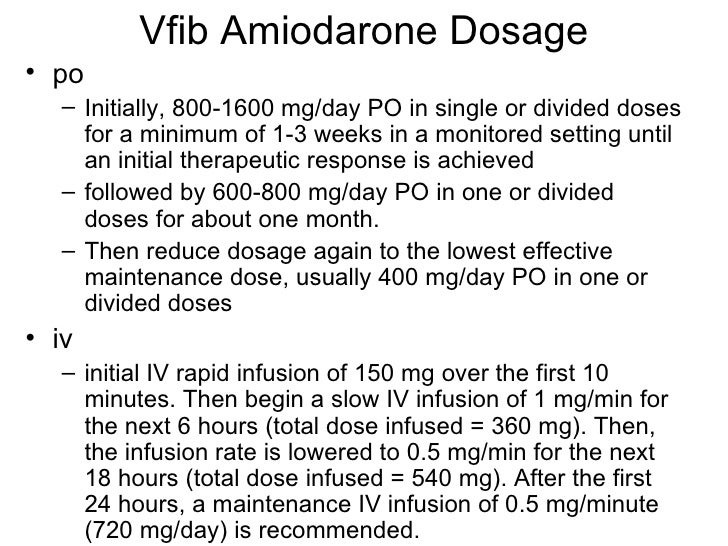 Vfib Amiodarone Dosage

• po

– Initially, 800-1600 mg/day PO in single or divided doses for a minimum of 1-3 weeks in a monitored setting until an initial therapeutic response is achieved

– followed by 600-800 mg/day PO in one or divided doses for about one month.

– Then reduce dosage again to the lowest effective maintenance dose, usually 400 mg/day PO in one or divided doses

• iv

– initial IV rapid infusion of 150 mg over the first 10 minutes. Then begin a slow IV infusion of 1 mg/min for the next 6 hours (total dose infused = 360 mg). Then, the infusion rate is lowered to 0.5 mg/min for the next 18 hours (total dose infused = 540 mg). After the first 24 hours, a maintenance IV infusion of 0.5 mg/minute (720 mg/day) is recommended.